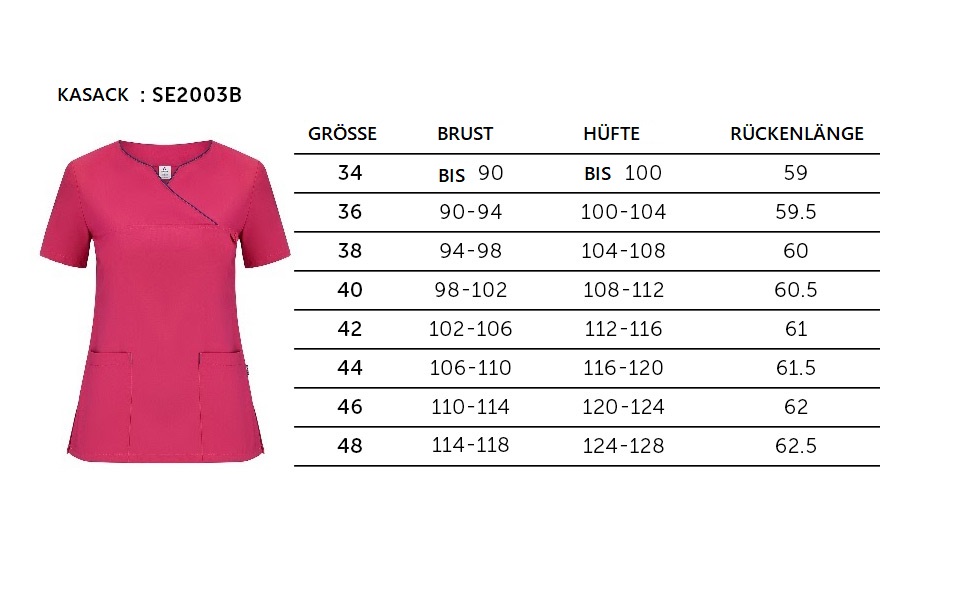 KASACK : SE2003B

| GRÖSSE | BRUST | HÜFTE | RÜCKENLÄNGE |
|---|---|---|---|
| 34 | BIS 90 | BIS 100 | 59 |
| 36 | 90-94 | 100-104 | 59.5 |
| 38 | 94-98 | 104-108 | 60 |
| 40 | 98-102 | 108-112 | 60.5 |
| 42 | 102-106 | 112-116 | 61 |
| 44 | 106-110 | 116-120 | 61.5 |
| 46 | 110-114 | 120-124 | 62 |
| 48 | 114-118 | 124-128 | 62.5 |